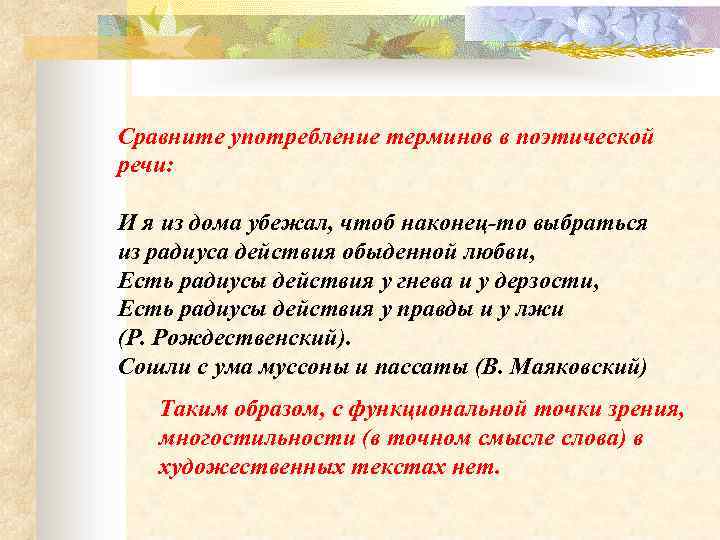 Сравните употребление терминов в поэтической речи:

И я из дома убежал, чтоб наконец-то выбраться
из радиуса действия обыденной любви,
Есть радиусы действия у гнева и у дерзости,
Есть радиусы действия у правды и у лжи
(Р. Рождественский).
Сошли с ума муссоны и пассаты (В. Маяковский)

Таким образом, с функциональной точки зрения, многостильности (в точном смысле слова) в художественных текстах нет.